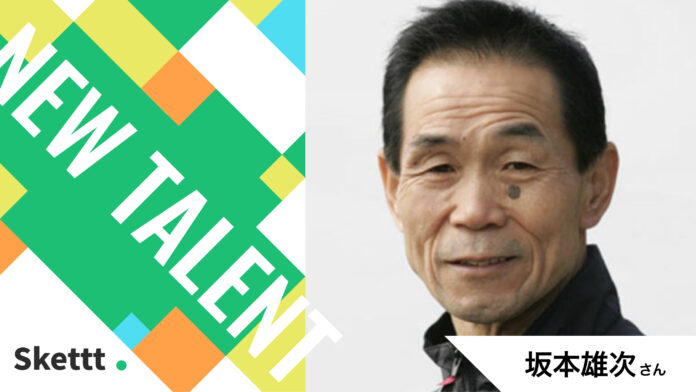 NEW TALENT

Skettt.

坂本雄次さん